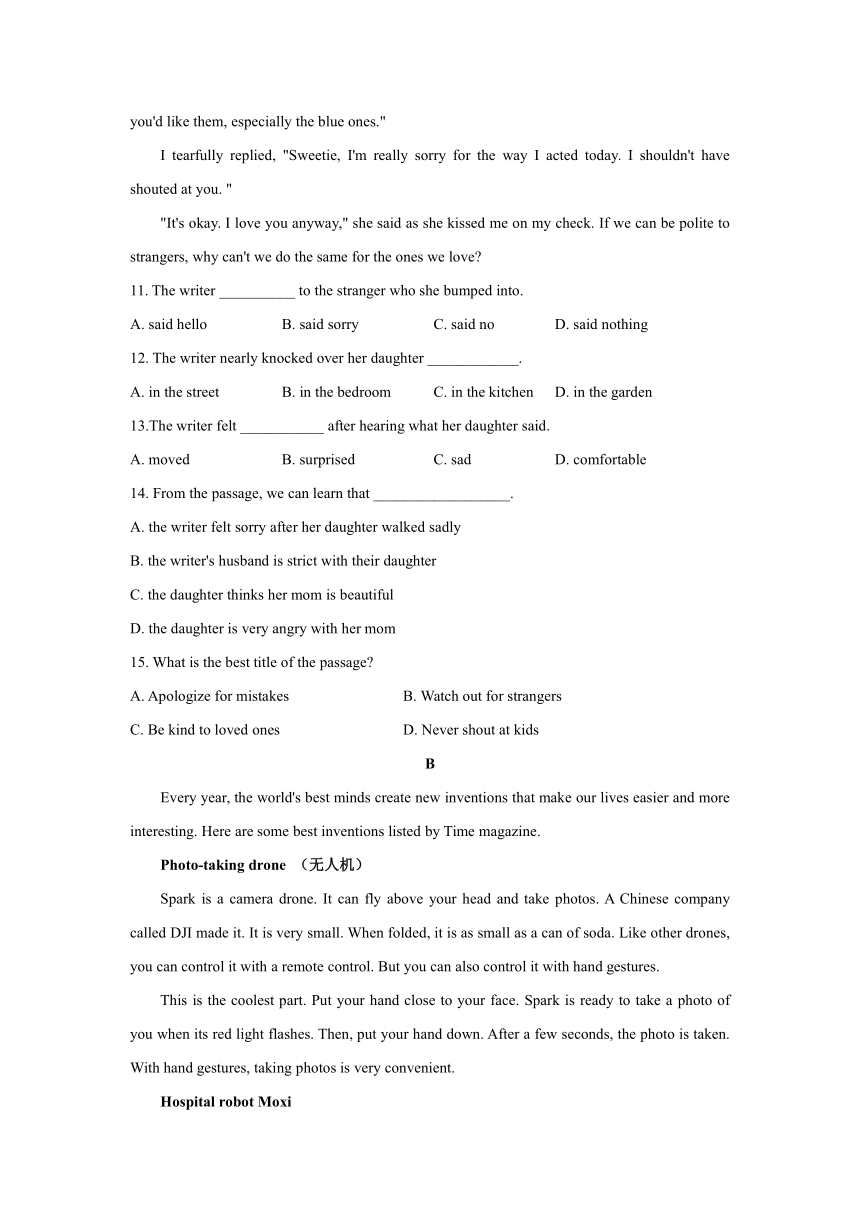 you'd like them, especially the blue ones."

I tearfully replied, "Sweetie, I'm really sorry for the way I acted today. I shouldn't have shouted at you. "

"It's okay. I love you anyway," she said as she kissed me on my check. If we can be polite to strangers, why can't we do the same for the ones we love?

11. The writer __________ to the stranger who she bumped into.

A. said hello B. said sorry C. said no D. said nothing

12. The writer nearly knocked over her daughter ____________.

A. in the street B. in the bedroom C. in the kitchen D. in the garden

13.The writer felt ___________ after hearing what her daughter said.

A. moved B. surprised C. sad D. comfortable

14. From the passage, we can learn that __________________.

A. the writer felt sorry after her daughter walked sadly

B. the writer's husband is strict with their daughter

C. the daughter thinks her mom is beautiful

D. the daughter is very angry with her mom

15. What is the best title of the passage?

A. Apologize for mistakes B. Watch out for strangers

C. Be kind to loved ones D. Never shout at kids

B

Every year, the world's best minds create new inventions that make our lives easier and more interesting. Here are some best inventions listed by Time magazine.

Photo-taking drone （无人机）

Spark is a camera drone. It can fly above your head and take photos. A Chinese company called DJI made it. It is very small. When folded, it is as small as a can of soda. Like other drones, you can control it with a remote control. But you can also control it with hand gestures.

This is the coolest part. Put your hand close to your face. Spark is ready to take a photo of you when its red light flashes. Then, put your hand down. After a few seconds, the photo is taken. With hand gestures, taking photos is very convenient.

Hospital robot Moxi